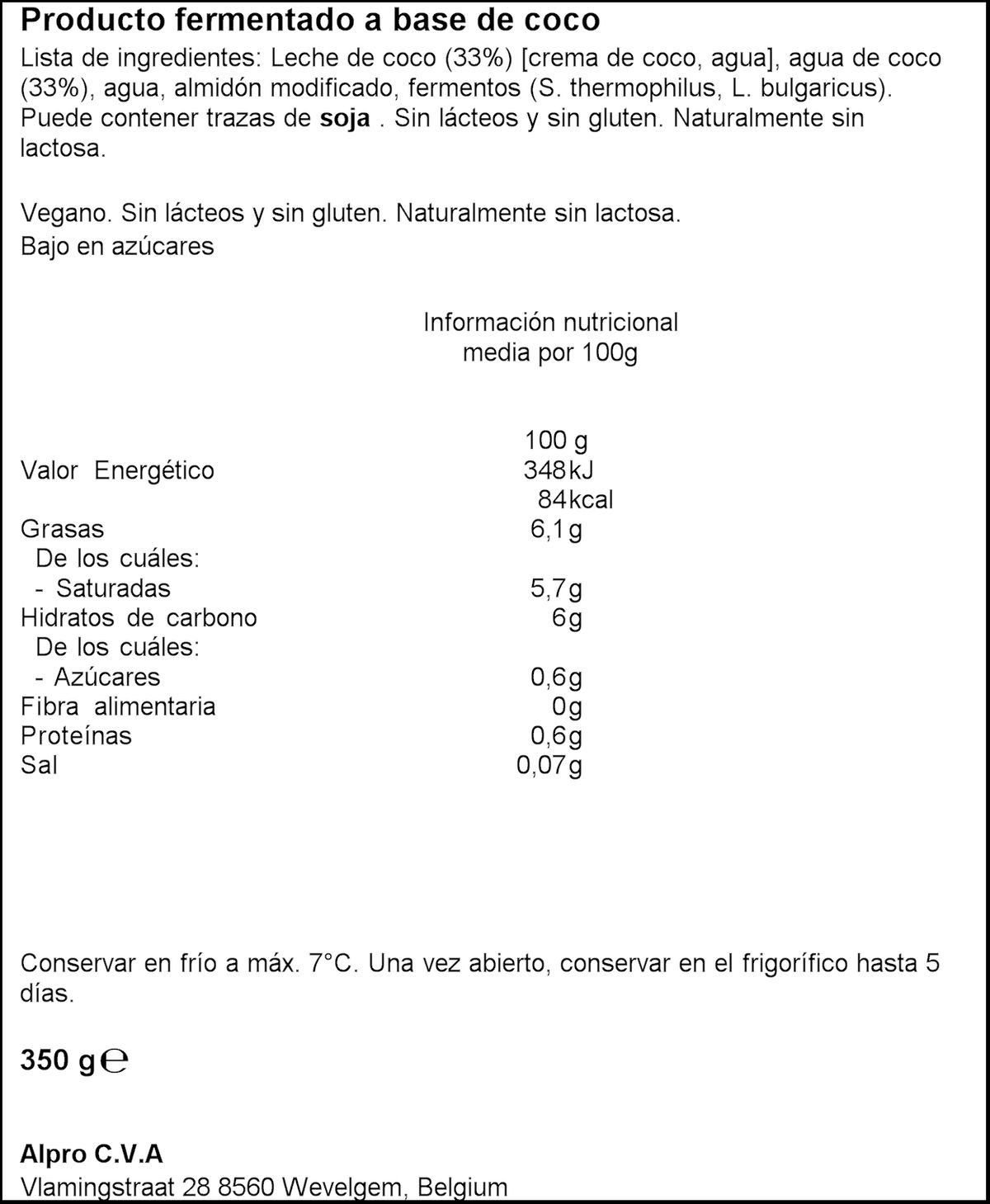 Producto fermentado a base de coco

Lista de ingredientes: Leche de coco (33%) [crema de coco, agua], agua de coco (33%), agua, almidón modificado, fermentos (S. thermophilus, L. bulgaricus). Puede contener trazas de soja . Sin lácteos y sin gluten. Naturalmente sin lactosa.

Vegano. Sin lácteos y sin gluten. Naturalmente sin lactosa.
Bajo en azúcares

Información nutricional
media por 100g

| | 100 g |
|---|---|
| Valor Energético | 348kJ |
| | 84kcal |
| Grasas | 6,1g |
| De los cuáles: | |
| - Saturadas | 5,7g |
| Hidratos de carbono | 6g |
| De los cuáles: | |
| - Azúcares | 0,6g |
| Fibra alimentaria | 0g |
| Proteínas | 0,6g |
| Sal | 0,07g |

Conservar en frío a máx. 7°C. Una vez abierto, conservar en el frigorífico hasta 5 días.

350 g ℮

Alpro C.V.A
Vlamingstraat 28 8560 Wevelgem, Belgium